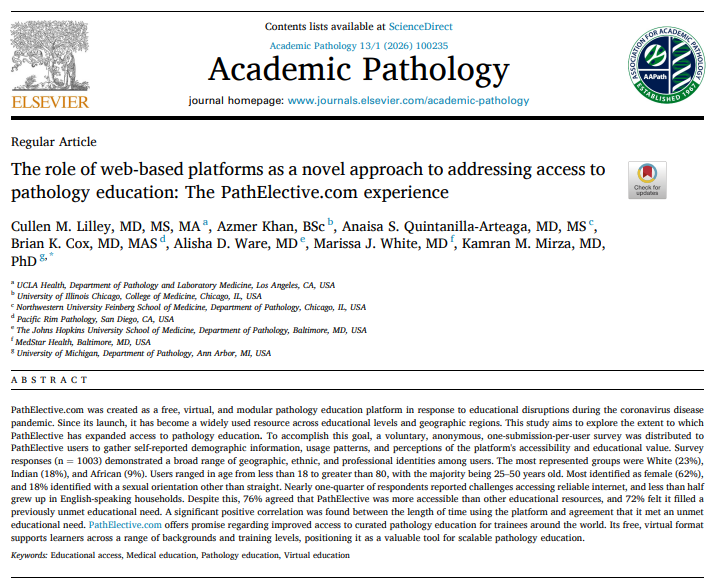 ELSEVIER

Contents lists available at ScienceDirect

Academic Pathology 13/1 (2026) 100235

Academic Pathology

journal homepage: www.journals.elsevier.com/academic-pathology

ASSOCIATION FOR ACADEMIC PATHOLOGY
AAPath
ESTABLISHED 1967

Regular Article

The role of web-based platforms as a novel approach to addressing access to pathology education: The PathElective.com experience

Check for updates

Cullen M. Lilley, MD, MS, MA $^{a}$, Azmer Khan, BSc $^{b}$, Anaisa S. Quintanilla-Arteaga, MD, MS $^{c}$, Brian K. Cox, MD, MAS $^{d}$, Alisha D. Ware, MD $^{e}$, Marissa J. White, MD $^{f}$, Kamran M. Mirza, MD, PhD $^{g,*}$

$^{a}$ UCLA Health, Department of Pathology and Laboratory Medicine, Los Angeles, CA, USA
$^{b}$ University of Illinois Chicago, College of Medicine, Chicago, IL, USA
$^{c}$ Northwestern University Feinberg School of Medicine, Department of Pathology, Chicago, IL, USA
$^{d}$ Pacific Rim Pathology, San Diego, CA, USA
$^{e}$ The Johns Hopkins University School of Medicine, Department of Pathology, Baltimore, MD, USA
$^{f}$ MedStar Health, Baltimore, MD, USA
$^{g}$ University of Michigan, Department of Pathology, Ann Arbor, MI, USA

ABSTRACT

PathElective.com was created as a free, virtual, and modular pathology education platform in response to educational disruptions during the coronavirus disease pandemic. Since its launch, it has become a widely used resource across educational levels and geographic regions. This study aims to explore the extent to which PathElective has expanded access to pathology education. To accomplish this goal, a voluntary, anonymous, one-submission-per-user survey was distributed to PathElective users to gather self-reported demographic information, usage patterns, and perceptions of the platform's accessibility and educational value. Survey responses (n = 1003) demonstrated a broad range of geographic, ethnic, and professional identities among users. The most represented groups were White (23%), Indian (18%), and African (9%). Users ranged in age from less than 18 to greater than 80, with the majority being 25–50 years old. Most identified as female (62%), and 18% identified with a sexual orientation other than straight. Nearly one-quarter of respondents reported challenges accessing reliable internet, and less than half grew up in English-speaking households. Despite this, 76% agreed that PathElective was more accessible than other educational resources, and 72% felt it filled a previously unmet educational need. A significant positive correlation was found between the length of time using the platform and agreement that it met an unmet educational need. PathElective.com offers promise regarding improved access to curated pathology education for trainees around the world. Its free, virtual format supports learners across a range of backgrounds and training levels, positioning it as a valuable tool for scalable pathology education.

Keywords: Educational access, Medical education, Pathology education, Virtual education